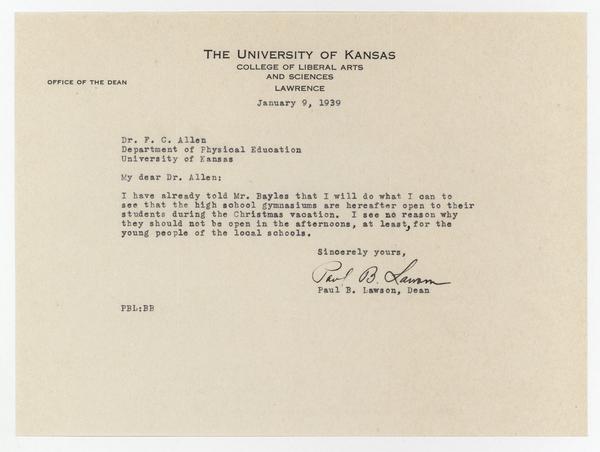 THE UNIVERSITY OF KANSAS
COLLEGE OF LIBERAL ARTS AND SCIENCES
LAWRENCE

OFFICE OF THE DEAN

January 9, 1939

Dr. F. C. Allen
Department of Physical Education
University of Kansas

My dear Dr. Allen:

I have already told Mr. Bayles that I will do what I can to see that the high school gymnasiums are hereafter open to their students during the Christmas vacation. I see no reason why they should not be open in the afternoons, at least, for the young people of the local schools.

Sincerely yours,

Paul B. Lawson

Paul B. Lawson, Dean

PBL:BB